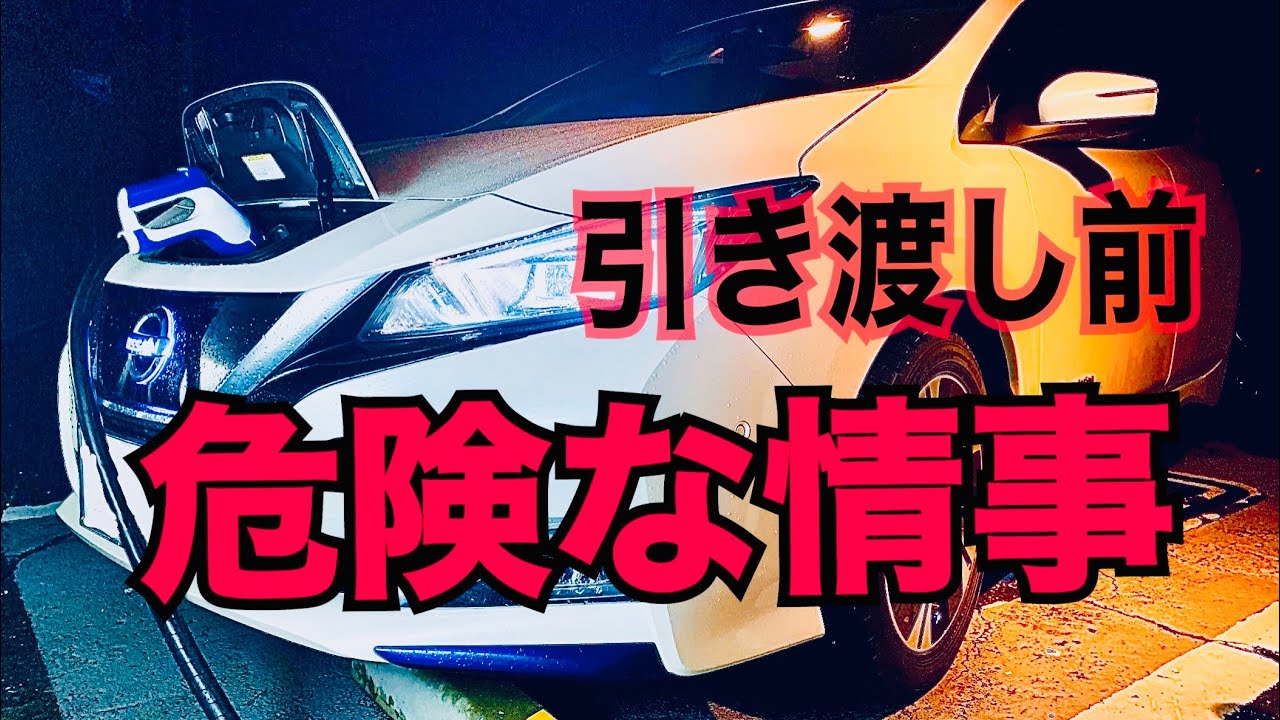 引き渡し前
危険な情事